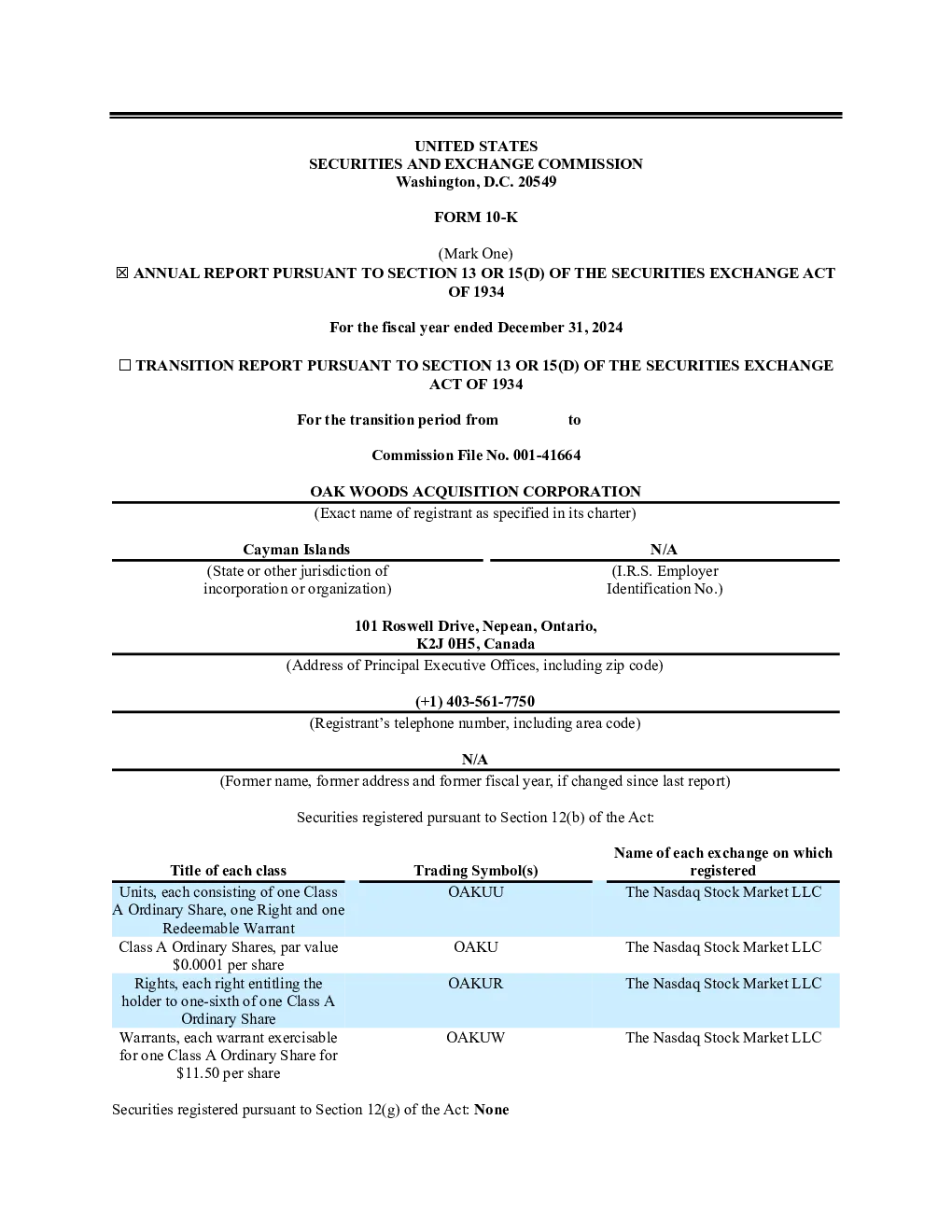 UNITED STATES
SECURITIES AND EXCHANGE COMMISSION
Washington, D.C. 20549

FORM 10-K

(Mark One)
☒ ANNUAL REPORT PURSUANT TO SECTION 13 OR 15(D) OF THE SECURITIES EXCHANGE ACT OF 1934

For the fiscal year ended December 31, 2024

☐ TRANSITION REPORT PURSUANT TO SECTION 13 OR 15(D) OF THE SECURITIES EXCHANGE ACT OF 1934

For the transition period from to

Commission File No. 001-41664

OAK WOODS ACQUISITION CORPORATION
(Exact name of registrant as specified in its charter)

Cayman Islands
(State or other jurisdiction of incorporation or organization)

N/A
(I.R.S. Employer Identification No.)

101 Roswell Drive, Nepean, Ontario, K2J 0H5, Canada
(Address of Principal Executive Offices, including zip code)

(+1) 403-561-7750
(Registrant's telephone number, including area code)

N/A
(Former name, former address and former fiscal year, if changed since last report)

Securities registered pursuant to Section 12(b) of the Act:

| Title of each class | Trading Symbol(s) | Name of each exchange on which registered |
|---|---|---|
| Units, each consisting of one Class A Ordinary Share, one Right and one Redeemable Warrant | OAKUU | The Nasdaq Stock Market LLC |
| Class A Ordinary Shares, par value $0.0001 per share | OAKU | The Nasdaq Stock Market LLC |
| Rights, each right entitling the holder to one-sixth of one Class A Ordinary Share | OAKUR | The Nasdaq Stock Market LLC |
| Warrants, each warrant exercisable for one Class A Ordinary Share for $11.50 per share | OAKUW | The Nasdaq Stock Market LLC |

Securities registered pursuant to Section 12(g) of the Act: None